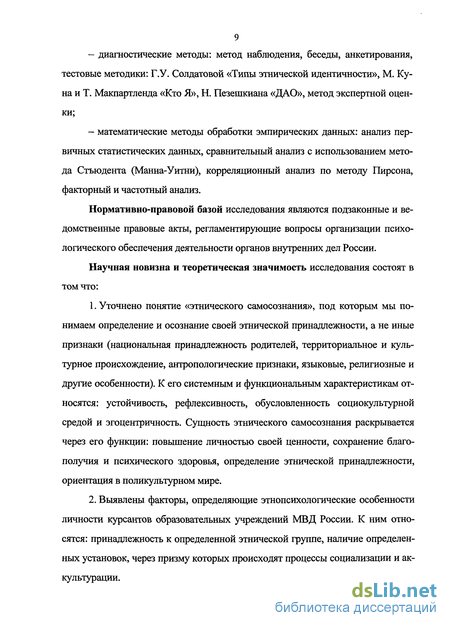 9

– диагностические методы: метод наблюдения, беседы, анкетирования, тестовые методики: Г.У. Солдатовой «Типы этнической идентичности», М. Куна и Т. Макпартленда «Кто Я», Н. Пезешкиана «ДАО», метод экспертной оценки;

– математические методы обработки эмпирических данных: анализ первичных статистических данных, сравнительный анализ с использованием метода Стьюдента (Манна-Уитни), корреляционный анализ по методу Пирсона, факторный и частотный анализ.

Нормативно-правовой базой исследования являются подзаконные и ведомственные правовые акты, регламентирующие вопросы организации психологического обеспечения деятельности органов внутренних дел России.

Научная новизна и теоретическая значимость исследования состоят в том что:

1. Уточнено понятие «этнического самосознания», под которым мы понимаем определение и осознание своей этнической принадлежности, а не иные признаки (национальная принадлежность родителей, территориальное и культурное происхождение, антропологические признаки, языковые, религиозные и другие особенности). К его системным и функциональным характеристикам относятся: устойчивость, рефлексивность, обусловленность социокультурной средой и эгоцентричность. Сущность этнического самосознания раскрывается через его функции: повышение личностью своей ценности, сохранение благополучия и психического здоровья, определение этнической принадлежности, ориентация в поликультурном мире.

2. Выявлены факторы, определяющие этнопсихологические особенности личности курсантов образовательных учреждений МВД России. К ним относятся: принадлежность к определенной этнической группе, наличие определенных установок, через призму которых происходят процессы социализации и аккультурации.

dsLib.net
библиотека диссертаций